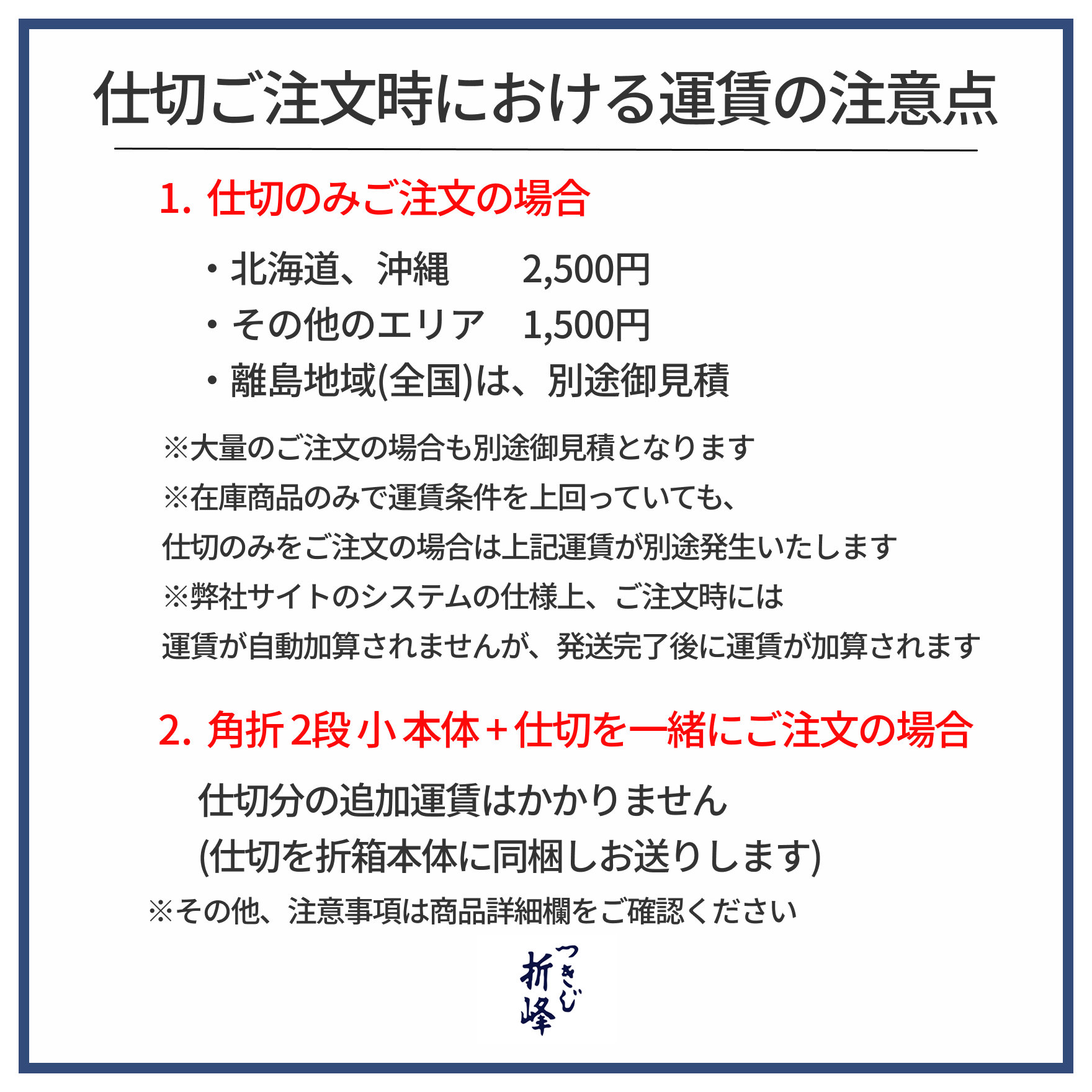 仕切ご注文時における運賃の注意点

1. 仕切のみご注文の場合

・北海道、沖縄　　2,500円
・その他のエリア　1,500円
・離島地域(全国)は、別途御見積

※大量のご注文の場合も別途御見積となります
※在庫商品のみで運賃条件を上回っていても、
仕切のみをご注文の場合は上記運賃が別途発生いたします
※弊社サイトのシステムの仕様上、ご注文時には
運賃が自動加算されませんが、発送完了後に運賃が加算されます

2. 角折 2段 小 本体＋仕切を一緒にご注文の場合

仕切分の追加運賃はかかりません
(仕切を折箱本体に同梱しお送りします)
※その他、注意事項は商品詳細欄をご確認ください

つきじ
折峰